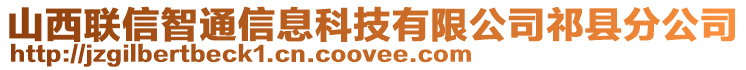 山西联信智通信息科技有限公司祁县分公司
http://jzgilbertbeck1.cn.coovee.com